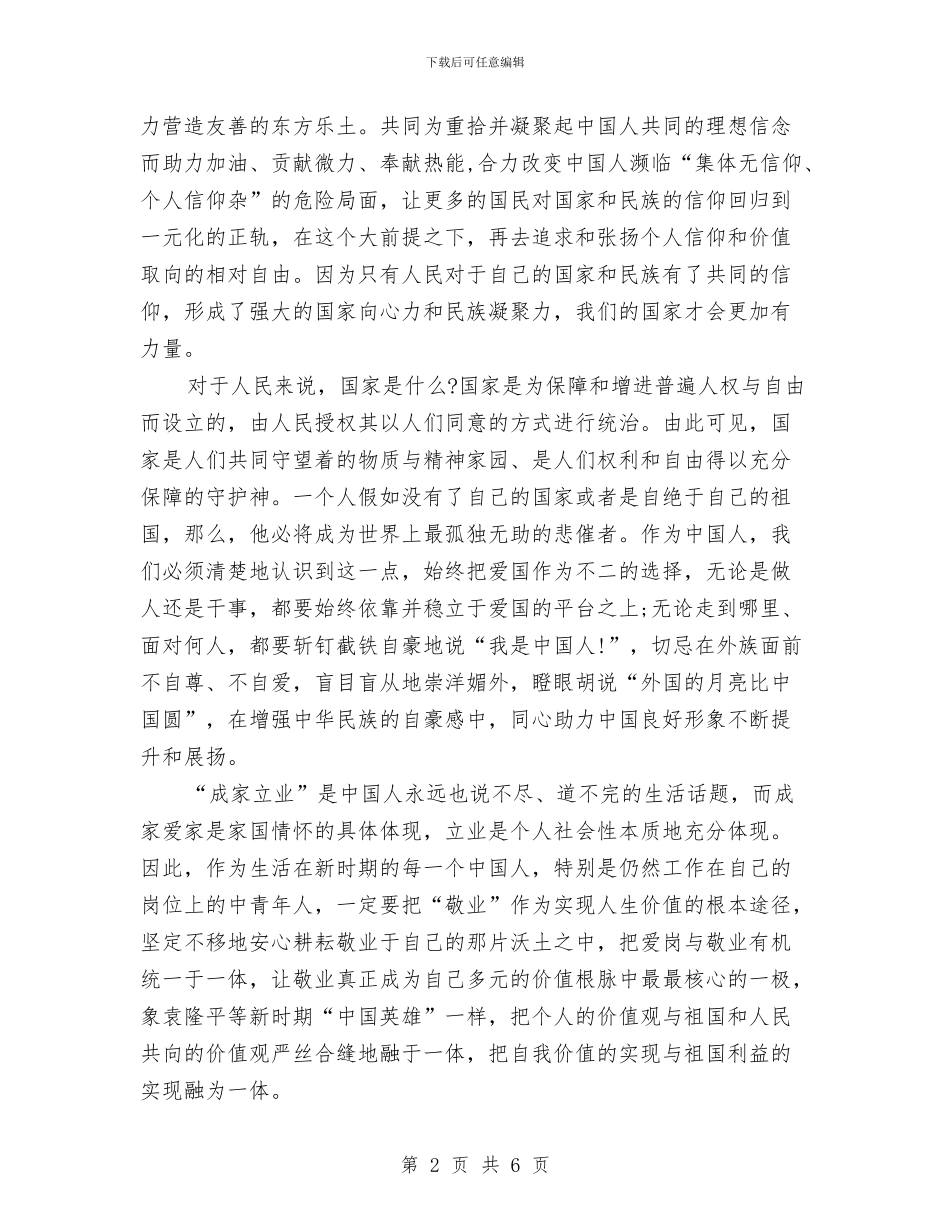 下载后可任意编辑

力营造友善的东方乐土。共同为重拾并凝聚起中国人共同的理想信念而助力加油、贡献微力、奉献热能,合力改变中国人濒临“集体无信仰、个人信仰杂”的危险局面，让更多的国民对国家和民族的信仰回归到一元化的正轨，在这个大前提之下，再去追求和张扬个人信仰和价值取向的相对自由。因为只有人民对于自己的国家和民族有了共同的信仰，形成了强大的国家向心力和民族凝聚力，我们的国家才会更加有力量。

对于人民来说，国家是什么?国家是为保障和增进普遍人权与自由而设立的，由人民授权其以人们同意的方式进行统治。由此可见，国家是人们共同守望着的物质与精神家园、是人们权利和自由得以充分保障的守护神。一个人假如没有了自己的国家或者是自绝于自己的祖国，那么，他必将成为世界上最孤独无助的悲催者。作为中国人，我们必须清楚地认识到这一点，始终把爱国作为不二的选择，无论是做人还是干事，都要始终依靠并稳立于爱国的平台之上;无论走到哪里、面对何人，都要斩钉截铁自豪地说“我是中国人!”，切忌在外族面前不自尊、不自爱，盲目盲从地崇洋媚外，瞪眼胡说“外国的月亮比中国圆”，在增强中华民族的自豪感中，同心助力中国良好形象不断提升和展扬。

“成家立业”是中国人永远也说不尽、道不完的生活话题，而成家爱家是家国情怀的具体体现，立业是个人社会性本质地充分体现。因此，作为生活在新时期的每一个中国人，特别是仍然工作在自己的岗位上的中青年人，一定要把“敬业”作为实现人生价值的根本途径，坚定不移地安心耕耘敬业于自己的那片沃土之中，把爱岗与敬业有机统一于一体，让敬业真正成为自己多元的价值根脉中最最核心的一极，象袁隆平等新时期“中国英雄”一样，把个人的价值观与祖国和人民共向的价值观严丝合缝地融于一体，把自我价值的实现与祖国利益的实现融为一体。

第 2 页 共 6 页